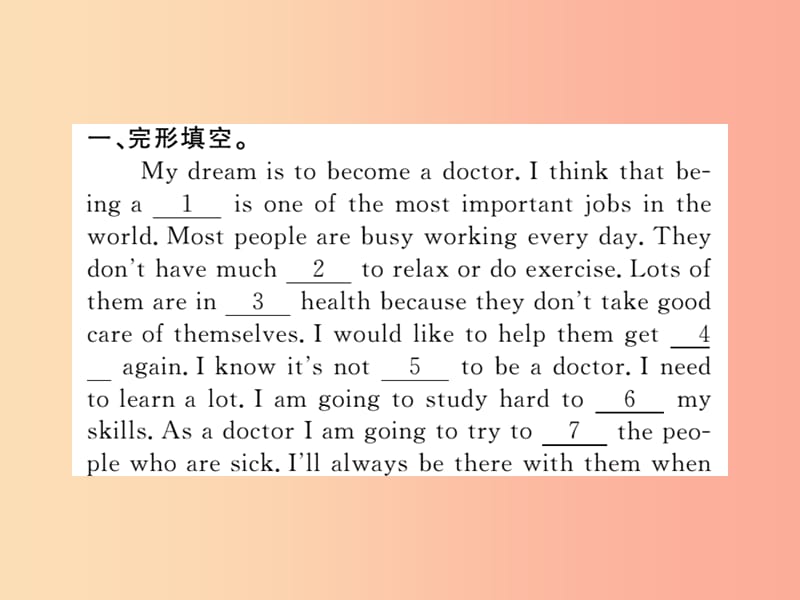 一、完形填空。

My dream is to become a doctor. I think that being a __1__ is one of the most important jobs in the world. Most people are busy working every day. They don't have much __2__ to relax or do exercise. Lots of them are in __3__ health because they don't take good care of themselves. I would like to help them get __4__ again. I know it's not __5__ to be a doctor. I need to learn a lot. I am going to study hard to __6__ my skills. As a doctor I am going to try to __7__ the people who are sick. I'll always be there with them when